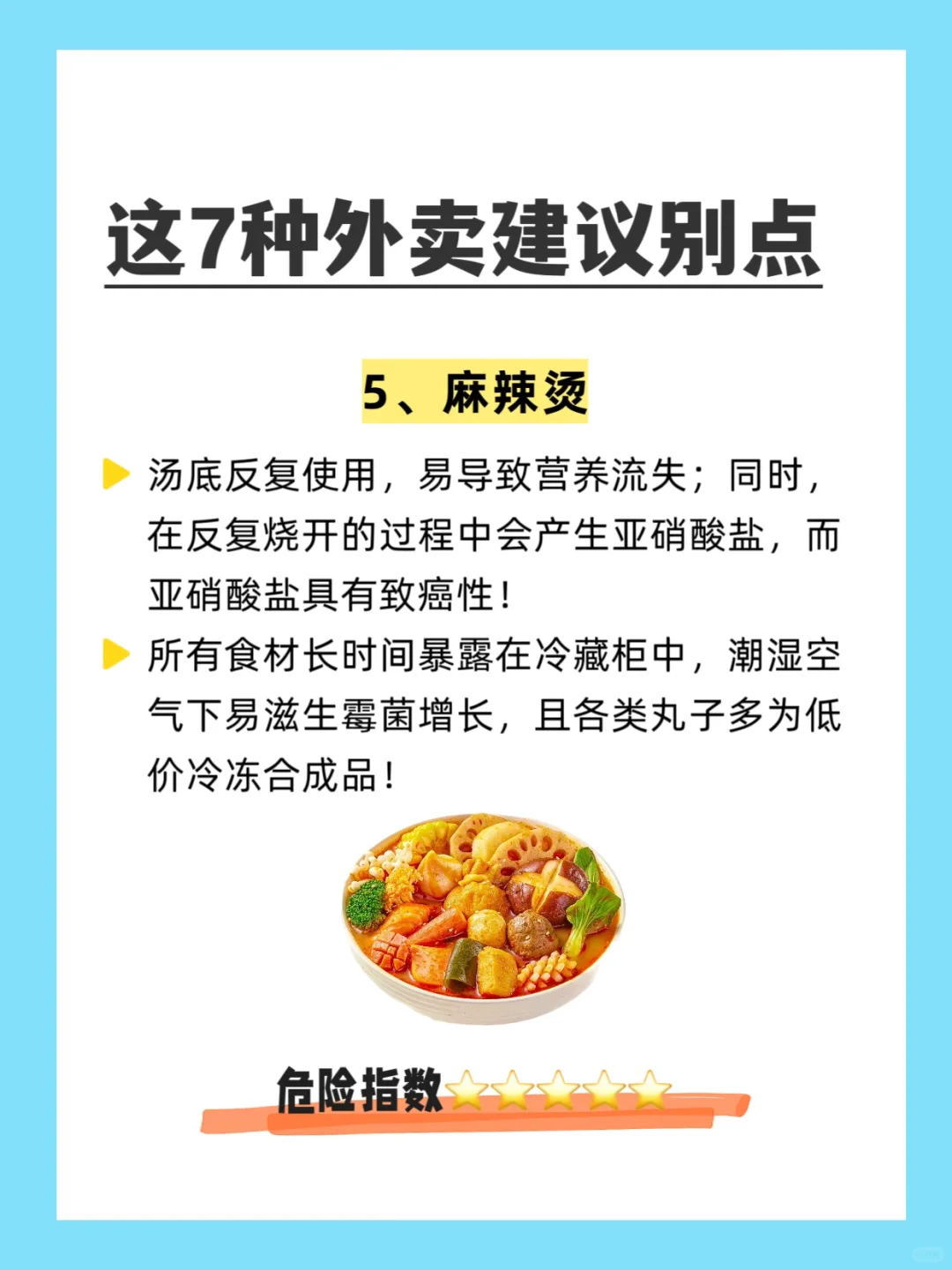 这7种外卖建议别点

5、麻辣烫

汤底反复使用，易导致营养流失；同时，在反复烧开的过程中会产生亚硝酸盐，而亚硝酸盐具有致癌性！

所有食材长时间暴露在冷藏柜中，潮湿空气下易滋生霉菌增长，且各类丸子多为低价冷冻合成品！

危险指数⭐⭐⭐⭐⭐